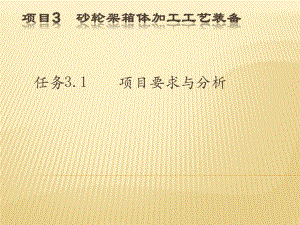 项目3　砂轮架箱体加工工艺装备

任务3.1　　项目要求与分析